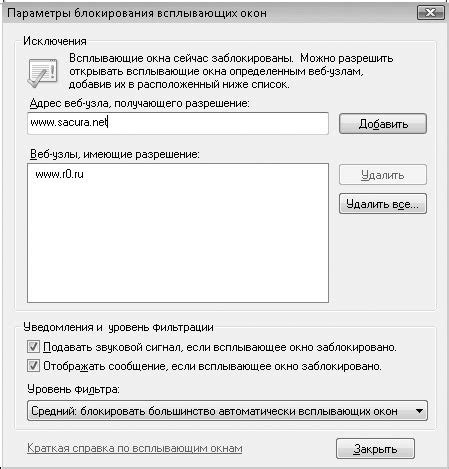 Параметры блокирования всплывающих окон

Исключения

Всплывающие окна сейчас заблокированы. Можно разрешить открывать всплывающие окна определенным веб-узлам, добавив их в расположенный ниже список.

Адрес веб-узла, получающего разрешение:

www.sacura.net

Добавить

Веб-узлы, имеющие разрешение:

www.r0.ru

Удалить

Удалить все...

Уведомления и уровень фильтрации

Подавать звуковой сигнал, если всплывающее окно заблокировано.

Отображать сообщение, если всплывающее окно заблокировано.

Уровень фильтра:

Средний: блокировать большинство автоматически всплывающих окон

Краткая справка по всплывающим окнам

Закрыть